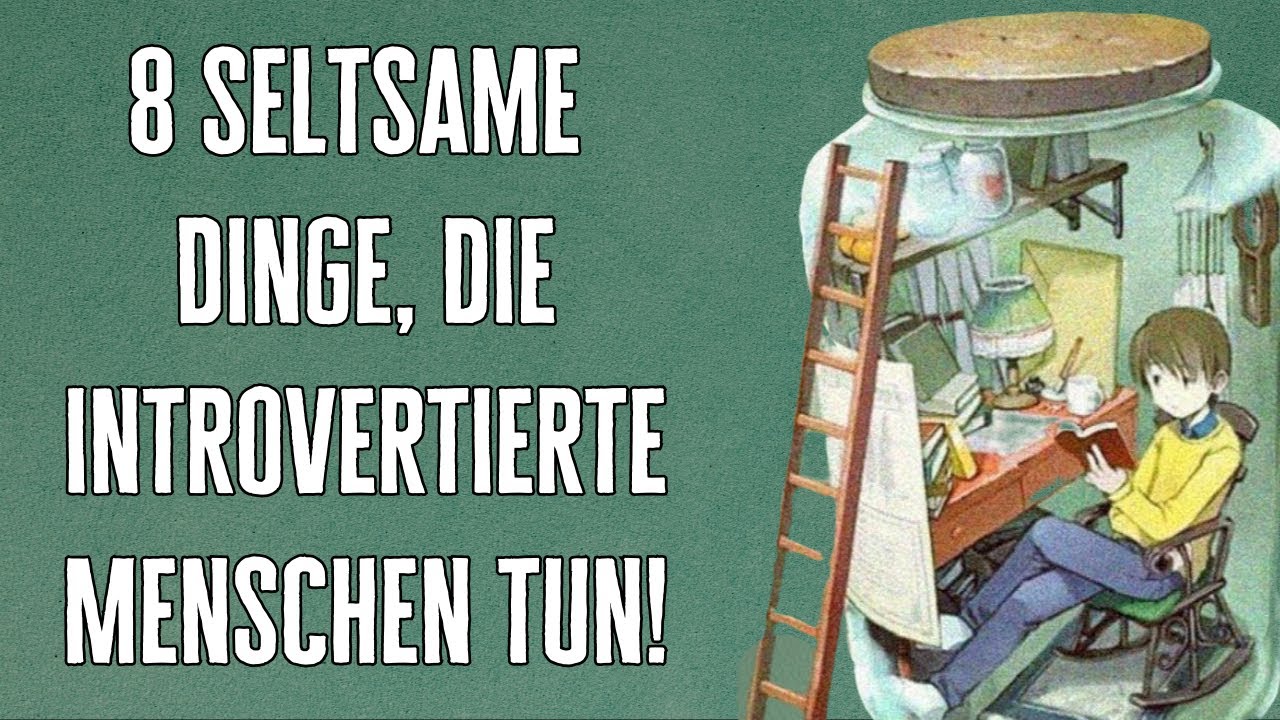 8 SELTSAME DINGE, DIE INTROVERTIERTE MENSCHEN TUN!